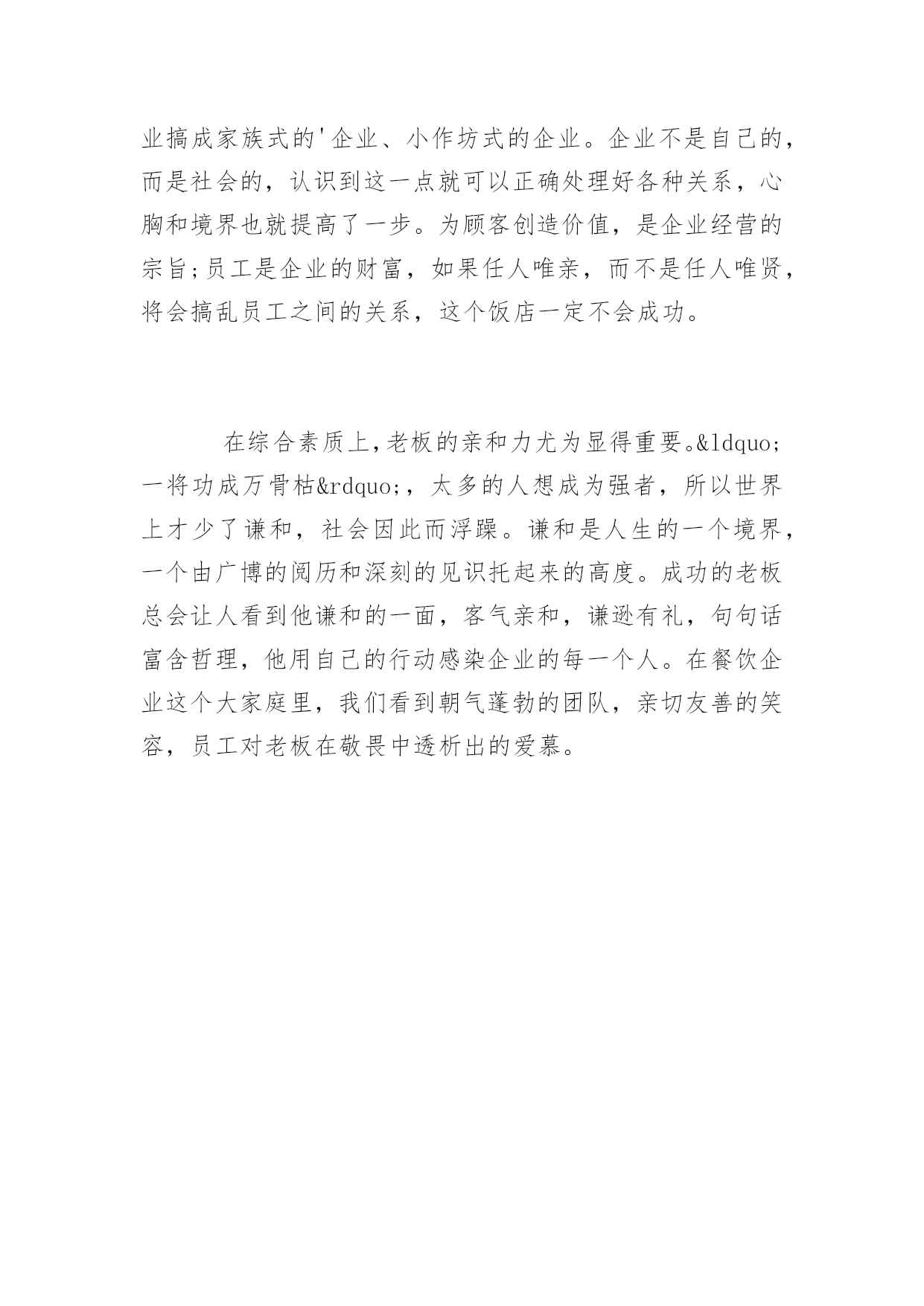 业搞成家族式的'企业、小作坊式的企业。企业不是自己的，而是社会的，认识到这一点就可以正确处理好各种关系，心胸和境界也就提高了一步。为顾客创造价值，是企业经营的宗旨;员工是企业的财富，如果任人唯亲，而不是任人唯贤，将会搞乱员工之间的关系，这个饭店一定不会成功。

在综合素质上,老板的亲和力尤为显得重要。&ldquo;一将功成万骨枯&rdquo;，太多的人想成为强者，所以世界上才少了谦和，社会因此而浮躁。谦和是人生的一个境界，一个由广博的阅历和深刻的见识托起来的高度。成功的老板总会让人看到他谦和的一面，客气亲和，谦逊有礼，句句话富含哲理，他用自己的行动感染企业的每一个人。在餐饮企业这个大家庭里，我们看到朝气蓬勃的团队，亲切友善的笑容，员工对老板在敬畏中透析出的爱慕。